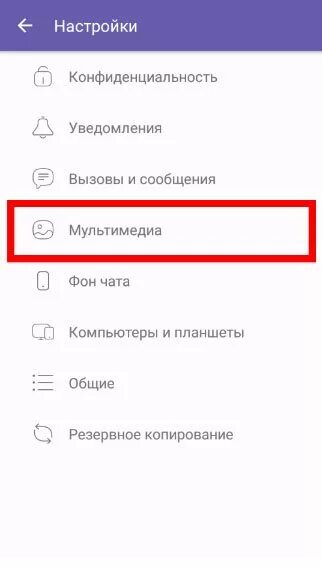 Настройки

Конфиденциальность

Уведомления

Вызовы и сообщения

Мультимедиа

Фон чата

Компьютеры и планшеты

Общие

Резервное копирование